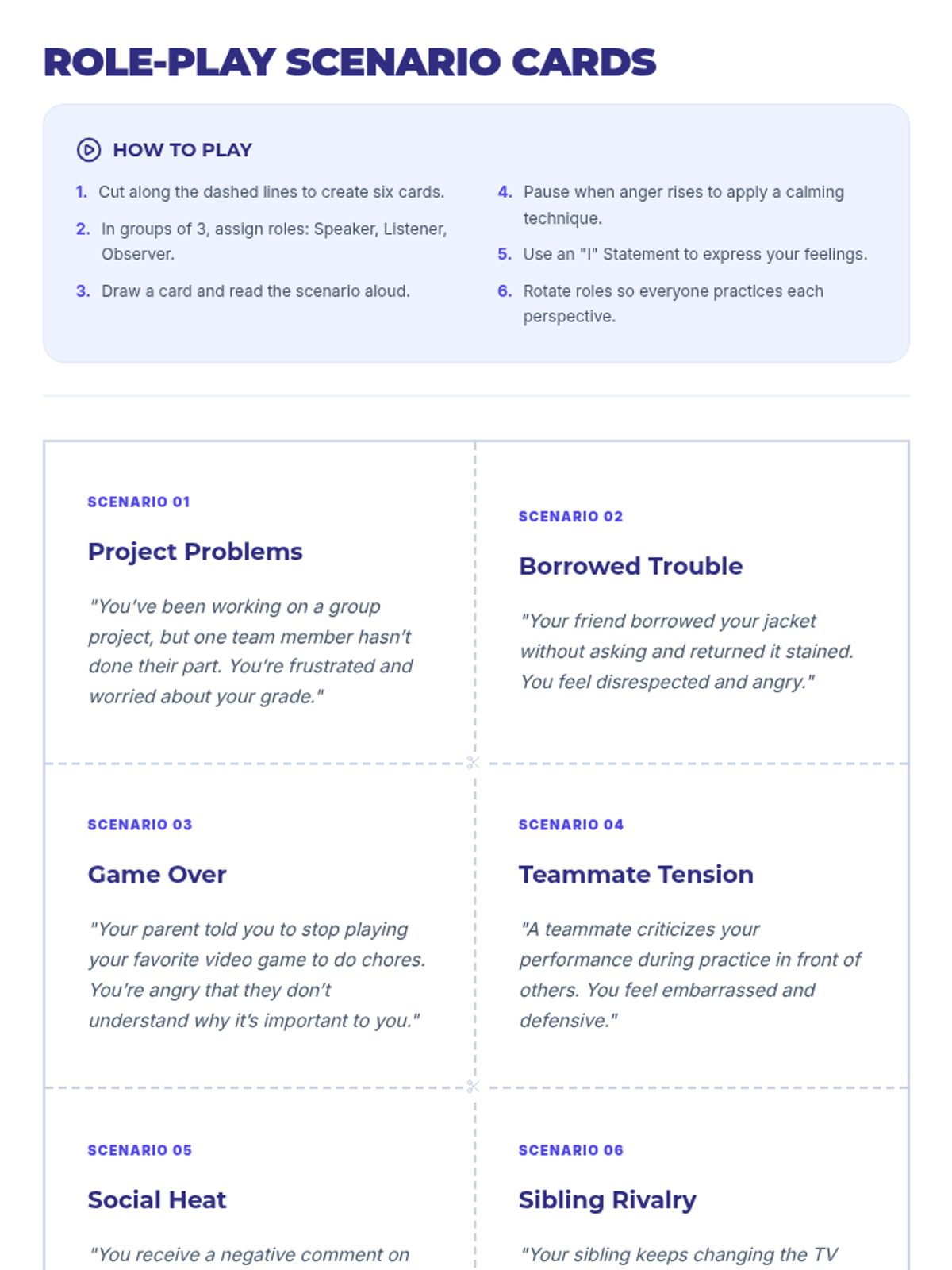 ROLE-PLAY SCENARIO CARDS

HOW TO PLAY

1. Cut along the dashed lines to create six cards.

2. In groups of 3, assign roles: Speaker, Listener, Observer.

3. Draw a card and read the scenario aloud.

4. Pause when anger rises to apply a calming technique.

5. Use an "I" Statement to express your feelings.

6. Rotate roles so everyone practices each perspective.

SCENARIO 01

Project Problems

"You've been working on a group project, but one team member hasn't done their part. You're frustrated and worried about your grade."

SCENARIO 02

Borrowed Trouble

"Your friend borrowed your jacket without asking and returned it stained. You feel disrespected and angry."

SCENARIO 03

Game Over

"Your parent told you to stop playing your favorite video game to do chores. You're angry that they don't understand why it's important to you."

SCENARIO 04

Teammate Tension

"A teammate criticizes your performance during practice in front of others. You feel embarrassed and defensive."

SCENARIO 05

Social Heat

"You receive a negative comment on

SCENARIO 06

Sibling Rivalry

"Your sibling keeps changing the TV